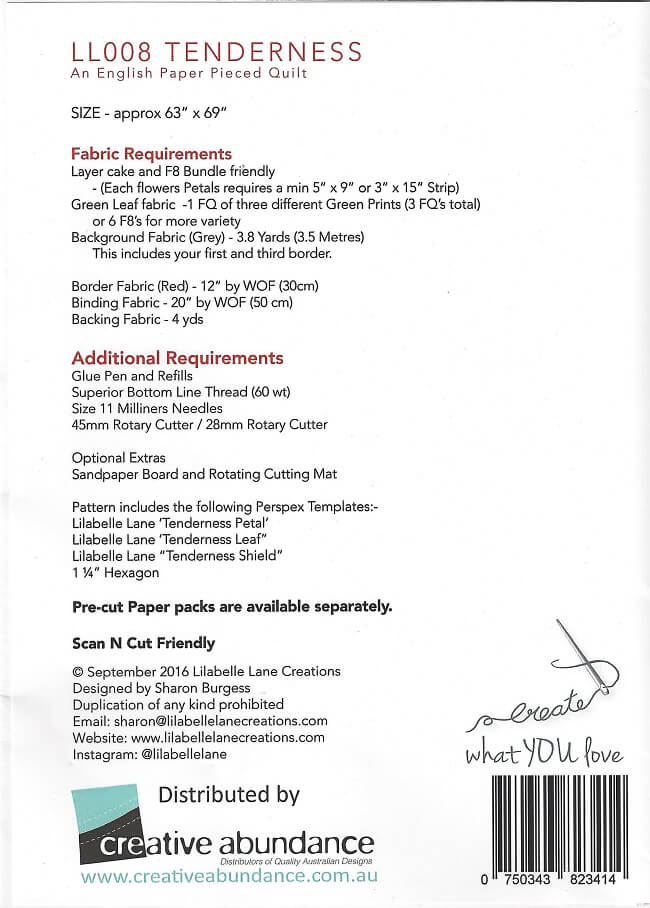 LL008 TENDERNESS
An English Paper Pieced Quilt

SIZE - approx 63" x 69"

Fabric Requirements
Layer cake and F8 Bundle friendly
- (Each flowers Petals requires a min 5" x 9" or 3" x 15" Strip)
Green Leaf fabric -1 FQ of three different Green Prints (3 FQ's total) or 6 F8's for more variety
Background Fabric (Grey) - 3.8 Yards (3.5 Metres)
This includes your first and third border.

Border Fabric (Red) - 12" by WOF (30cm)
Binding Fabric - 20" by WOF (50 cm)
Backing Fabric - 4 yds

Additional Requirements
Glue Pen and Refills
Superior Bottom Line Thread (60 wt)
Size 11 Milliners Needles
45mm Rotary Cutter / 28mm Rotary Cutter

Optional Extras
Sandpaper Board and Rotating Cutting Mat

Pattern includes the following Perspex Templates:-
Lilabelle Lane 'Tenderness Petal'
Lilabelle Lane 'Tenderness Leaf"
Lilabelle Lane "Tenderness Shield"
1 ¼" Hexagon

Pre-cut Paper packs are available separately.

Scan N Cut Friendly

© September 2016 Lilabelle Lane Creations
Designed by Sharon Burgess
Duplication of any kind prohibited
Email: sharon@lilabellelanecreations.com
Website: www.lilabellelanecreations.com
Instagram: @lilabellelane

create
what YOU love

Distributed by
creative abundance
Distributors of Quality Australian Designs
www.creativeabundance.com.au

0 750343 823414